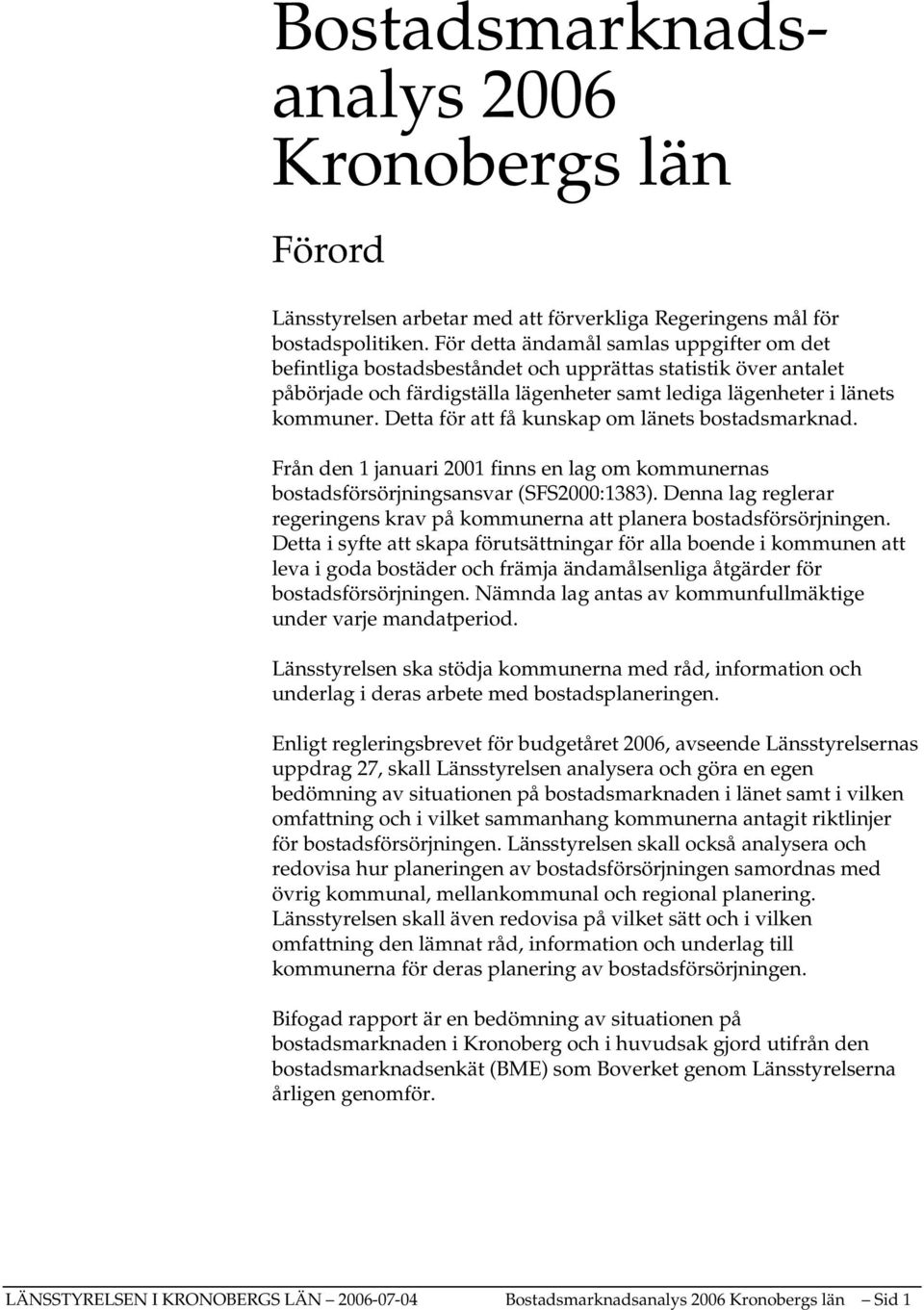 Bostadsmarknadsanalys 2006 Kronobergs län

Förord

Länsstyrelsen arbetar med att förverkliga Regeringens mål för bostadspolitiken. För detta ändamål samlas uppgifter om det befintliga bostadsbeståndet och upprättas statistik över antalet påbörjade och färdigställa lägenheter samt lediga lägenheter i länets kommuner. Detta för att få kunskap om länets bostadsmarknad.

Från den 1 januari 2001 finns en lag om kommunernas bostadsförsörjningsansvar (SFS2000:1383). Denna lag reglerar regeringens krav på kommunerna att planera bostadsförsörjningen. Detta i syfte att skapa förutsättningar för alla boende i kommunen att leva i goda bostäder och främja ändamålsenliga åtgärder för bostadsförsörjningen. Nämnda lag antas av kommunfullmäktige under varje mandatperiod.

Länsstyrelsen ska stödja kommunerna med råd, information och underlag i deras arbete med bostadsplaneringen.

Enligt regleringsbrevet för budgetåret 2006, avseende Länsstyrelsernas uppdrag 27, skall Länsstyrelsen analysera och göra en egen bedömning av situationen på bostadsmarknaden i länet samt i vilken omfattning och i vilket sammanhang kommunerna antagit riktlinjer för bostadsförsörjningen. Länsstyrelsen skall också analysera och redovisa hur planeringen av bostadsförsörjningen samordnas med övrig kommunal, mellankommunal och regional planering. Länsstyrelsen skall även redovisa på vilket sätt och i vilken omfattning den lämnat råd, information och underlag till kommunerna för deras planering av bostadsförsörjningen.

Bifogad rapport är en bedömning av situationen på bostadsmarknaden i Kronoberg och i huvudsak gjord utifrån den bostadsmarknadsenkät (BME) som Boverket genom Länsstyrelserna årligen genomför.

LÄNSSTYRELSEN I KRONOBERGS LÄN 2006-07-04 Bostadsmarknadsanalys 2006 Kronobergs län Sid 1